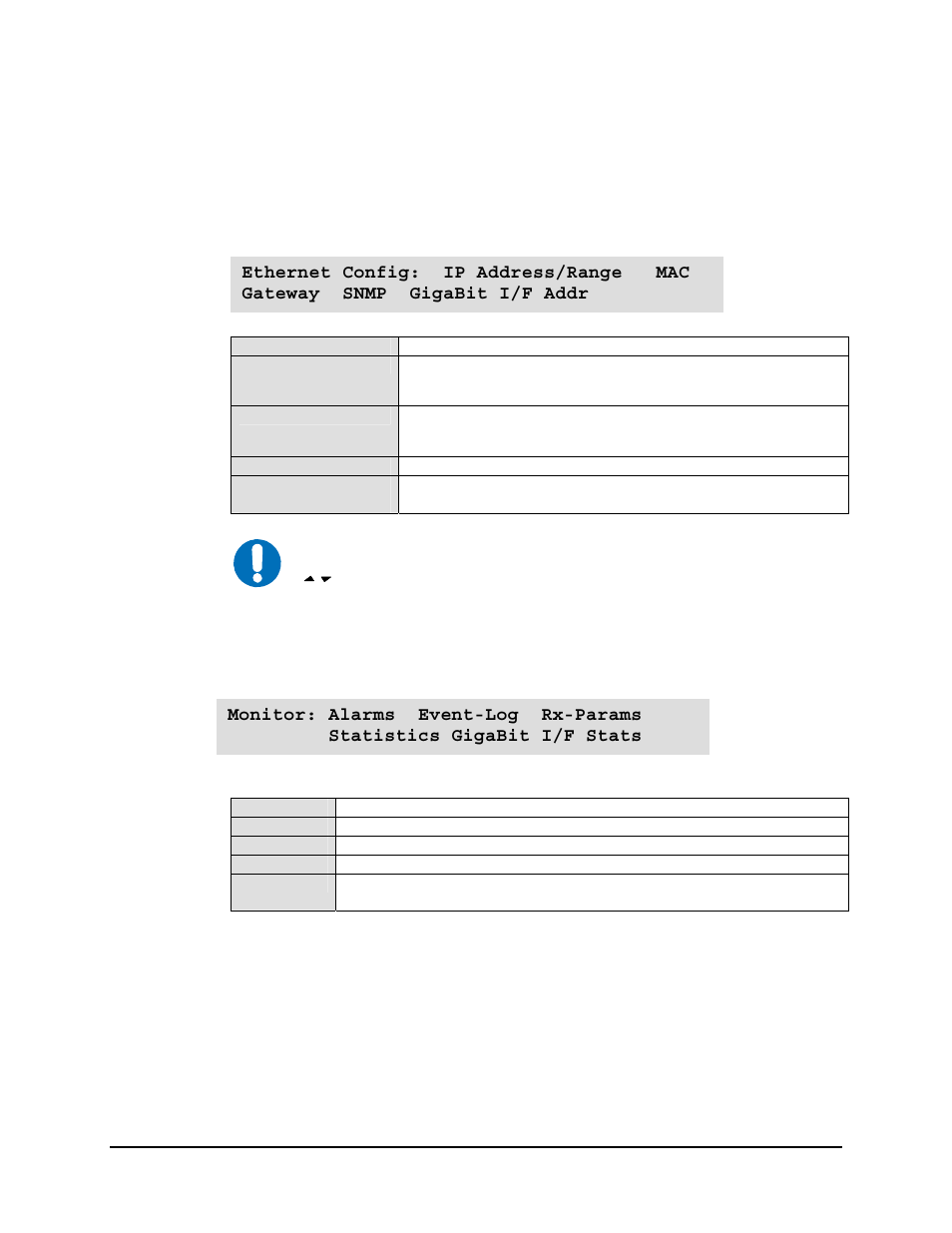 Ethernet Config:  IP Address/Range   MAC
Gateway  SNMP  GigaBit I/F Addr

Monitor: Alarms  Event-Log  Rx-Params
         Statistics GigaBit I/F Stats